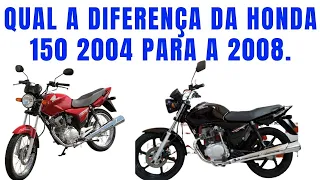 QUAL A DIFERENÇA DA HONDA 150 2004 PARA A 2008.